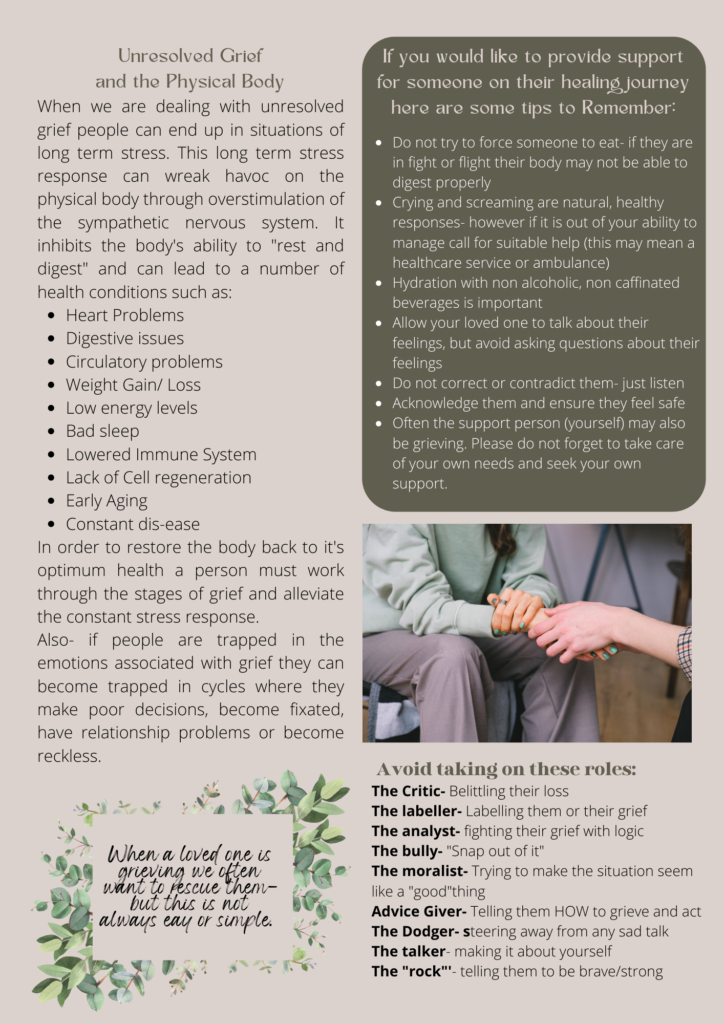 Unresolved Grief and the Physical Body

When we are dealing with unresolved grief people can end up in situations of long term stress. This long term stress response can wreak havoc on the physical body through overstimulation of the sympathetic nervous system. It inhibits the body's ability to "rest and digest" and can lead to a number of health conditions such as:

- Heart Problems
- Digestive issues
- Circulatory problems
- Weight Gain/ Loss
- Low energy levels
- Bad sleep
- Lowered Immune System
- Lack of Cell regeneration
- Early Aging
- Constant dis-ease

In order to restore the body back to it's optimum health a person must work through the stages of grief and alleviate the constant stress response.

Also- if people are trapped in the emotions associated with grief they can become trapped in cycles where they make poor decisions, become fixated, have relationship problems or become reckless.

When a loved one is grieving we often want to rescue them- but this is not always eay or simple.

If you would like to provide support for someone on their healing journey here are some tips to Remember:

- Do not try to force someone to eat- if they are in fight or flight their body may not be able to digest properly
- Crying and screaming are natural, healthy responses- however if it is out of your ability to manage call for suitable help (this may mean a healthcare service or ambulance)
- Hydration with non alcoholic, non caffinated beverages is important
- Allow your loved one to talk about their feelings, but avoid asking questions about their feelings
- Do not correct or contradict them- just listen
- Acknowledge them and ensure they feel safe
- Often the support person (yourself) may also be grieving. Please do not forget to take care of your own needs and seek your own support.

Avoid taking on these roles:

The Critic- Belittling their loss
The labeller- Labelling them or their grief
The analyst- fighting their grief with logic
The bully- "Snap out of it"
The moralist- Trying to make the situation seem like a "good"thing
Advice Giver- Telling them HOW to grieve and act
The Dodger- steering away from any sad talk
The talker- making it about yourself
The "rock"'- telling them to be brave/strong